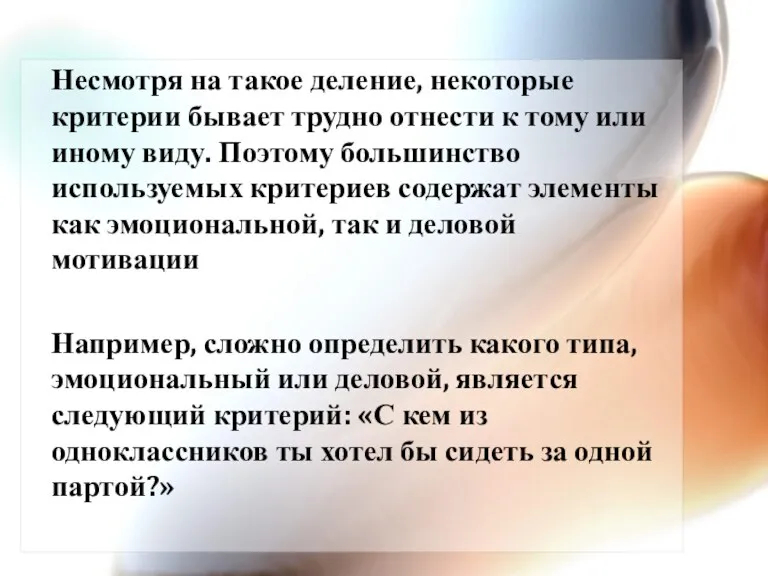 Несмотря на такое деление, некоторые критерии бывает трудно отнести к тому или иному виду. Поэтому большинство используемых критериев содержат элементы как эмоциональной, так и деловой мотивации

Например, сложно определить какого типа, эмоциональный или деловой, является следующий критерий: «С кем из одноклассников ты хотел бы сидеть за одной партой?»